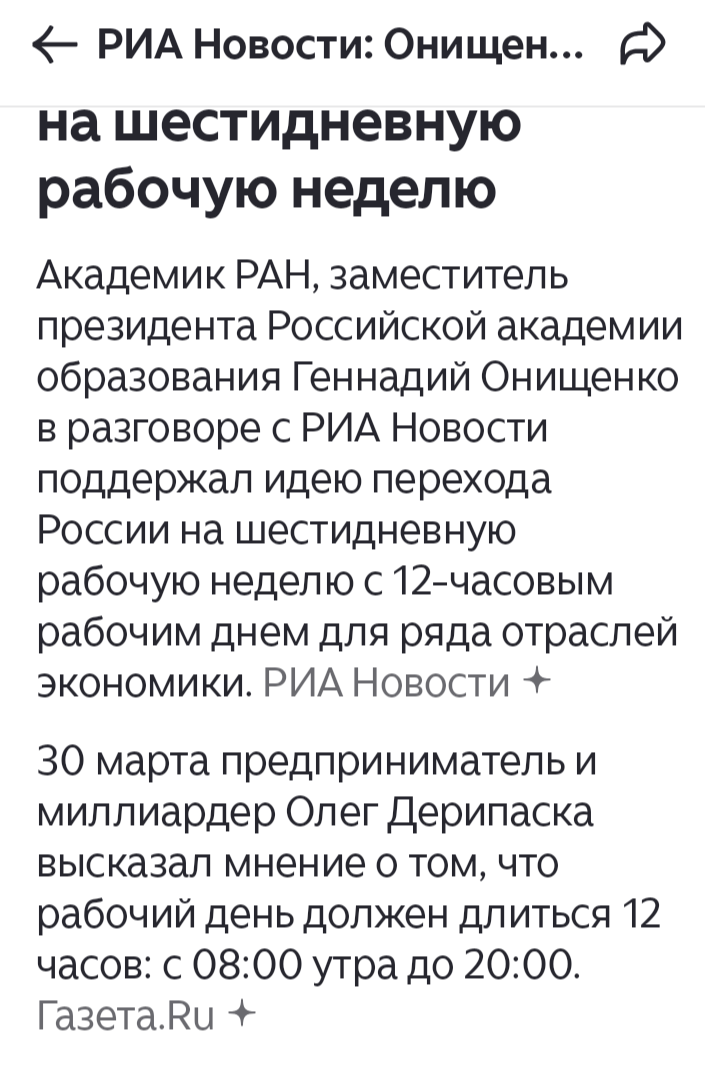 РИА Новости: Онищен...

на шестидневную рабочую неделю

Академик РАН, заместитель президента Российской академии образования Геннадий Онищенко в разговоре с РИА Новости поддержал идею перехода России на шестидневную рабочую неделю с 12-часовым рабочим днем для ряда отраслей экономики. РИА Новости

30 марта предприниматель и миллиардер Олег Дерипаска высказал мнение о том, что рабочий день должен длиться 12 часов: с 08:00 утра до 20:00. Газета.Ru